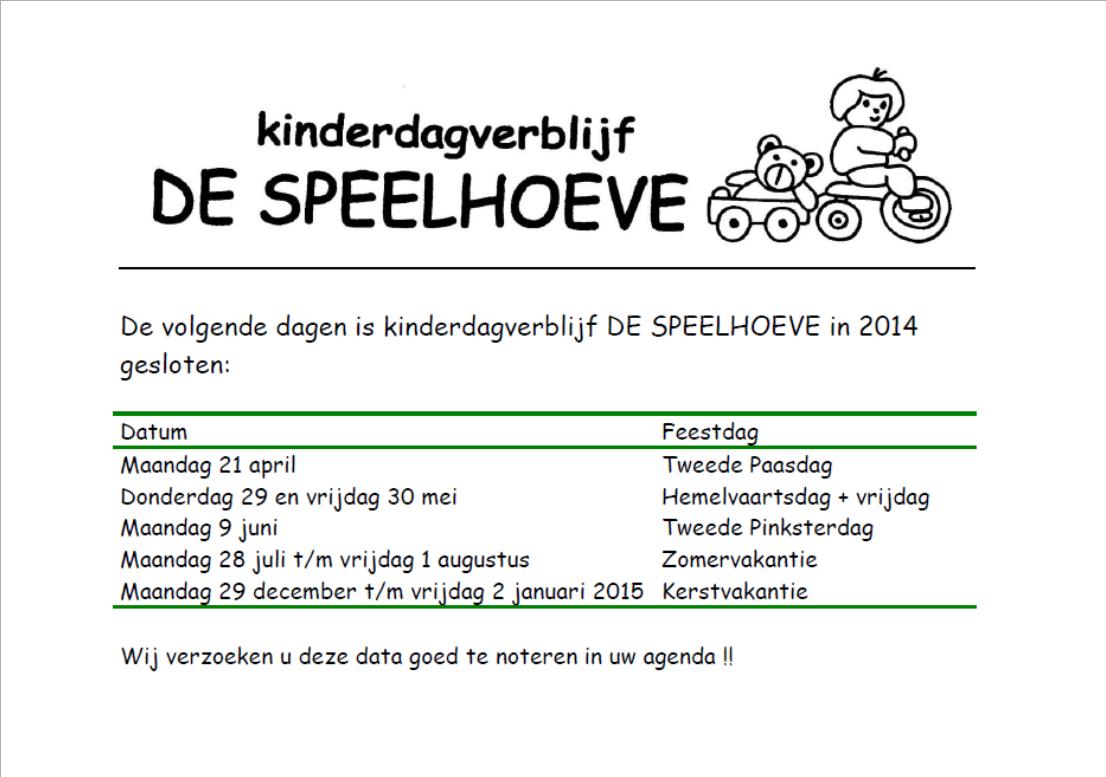 kinderdagverblijf
DE SPEELHOEVE

De volgende dagen is kinderdagverblijf DE SPEELHOEVE in 2014 gesloten:

| Datum | Feestdag |
|---|---|
| Maandag 21 april | Tweede Paasdag |
| Donderdag 29 en vrijdag 30 mei | Hemelvaartsdag + vrijdag |
| Maandag 9 juni | Tweede Pinksterdag |
| Maandag 28 juli t/m vrijdag 1 augustus | Zomervakantie |
| Maandag 29 december t/m vrijdag 2 januari 2015 | Kerstvakantie |

Wij verzoeken u deze data goed te noteren in uw agenda !!